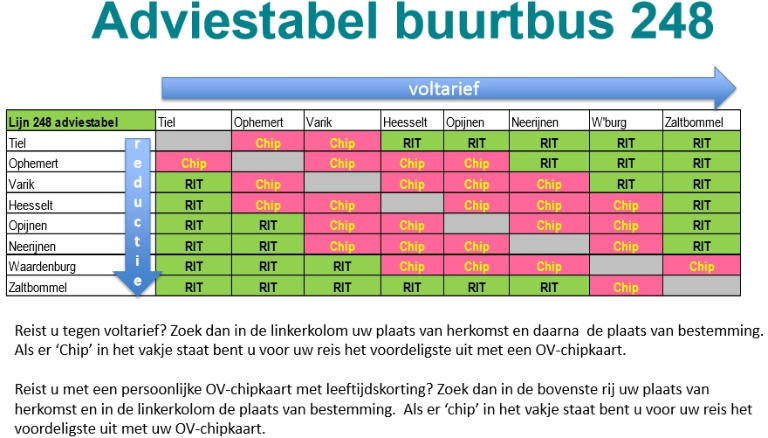 Adviestabel buurtbus 248

voltarief

reductie

| Lijn 248 adviestabel | Tiel | Ophemert | Varik | Heesselt | Opijnen | Neerijnen | W'burg | Zaltbommel |
|---|---|---|---|---|---|---|---|---|
| Tiel | | Chip | Chip | RIT | RIT | RIT | RIT | RIT |
| Ophemert | Chip | | Chip | Chip | Chip | RIT | RIT | RIT |
| Varik | RIT | Chip | | Chip | Chip | Chip | RIT | RIT |
| Heesselt | RIT | Chip | Chip | | Chip | Chip | Chip | RIT |
| Opijnen | RIT | RIT | Chip | Chip | | Chip | Chip | RIT |
| Neerijnen | RIT | RIT | Chip | Chip | Chip | | Chip | RIT |
| Waardenburg | RIT | RIT | RIT | Chip | Chip | Chip | | Chip |
| Zaltbommel | RIT | RIT | RIT | RIT | RIT | RIT | Chip | |

Reist u tegen voltarief? Zoek dan in de linkerkolom uw plaats van herkomst en daarna de plaats van bestemming. Als er 'Chip' in het vakje staat bent u voor uw reis het voordeligste uit met een OV-chipkaart.

Reist u met een persoonlijke OV-chipkaart met leeftijdskorting? Zoek dan in de bovenste rij uw plaats van herkomst en in de linkerkolom de plaats van bestemming. Als er 'chip' in het vakje staat bent u voor uw reis het voordeligste uit met uw OV-chipkaart.